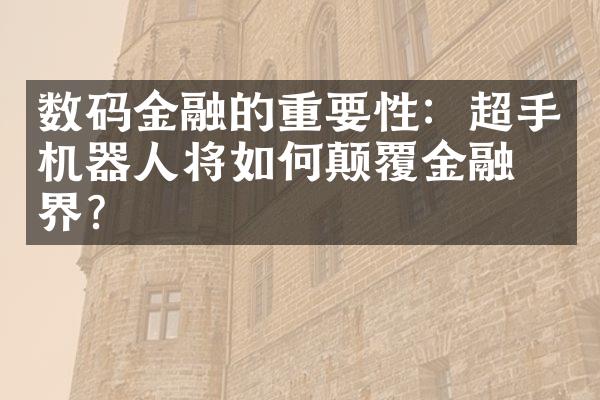 数码金融的重要性：超手机器人将如何颠覆金融界？